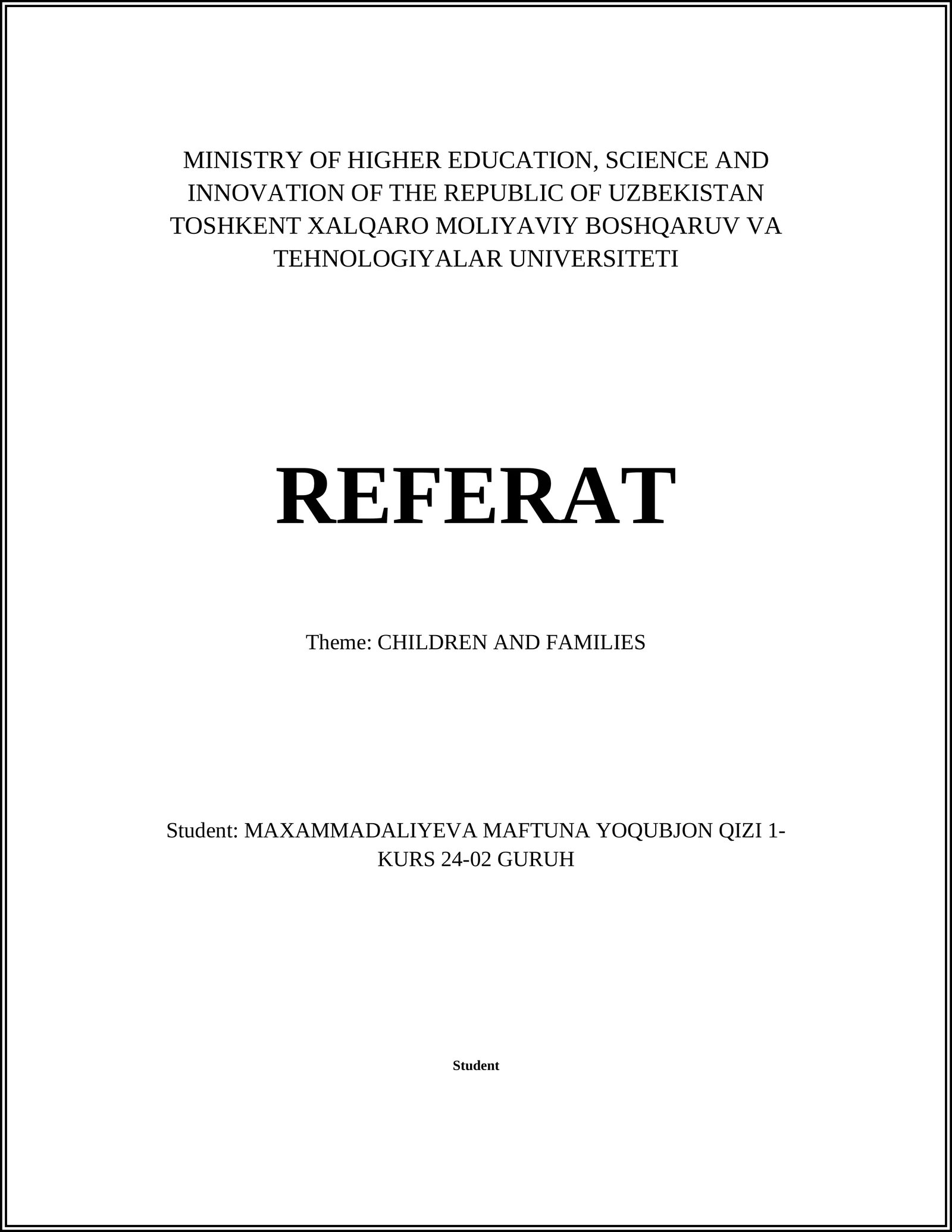 MINISTRY OF HIGHER EDUCATION, SCIENCE AND INNOVATION OF THE REPUBLIC OF UZBEKISTAN TOSHKENT XALQARO MOLIYAVIY BOSHQARUV VA TEHNOLOGIYALAR UNIVERSITETI

REFERAT

Theme: CHILDREN AND FAMILIES

Student: MAXAMMADALIYEVA MAFTUNA YOQUBJON QIZI 1-KURS 24-02 GURUH

Student